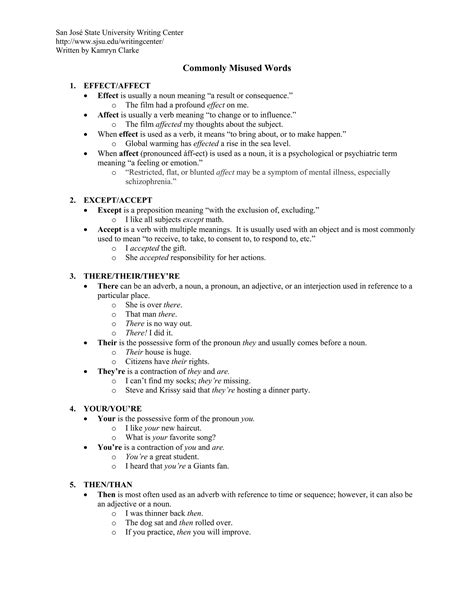 San José State University Writing Center
http://www.sjsu.edu/writingcenter/
Written by Kamryn Clarke

Commonly Misused Words

1. EFFECT/AFFECT
• Effect is usually a noun meaning "a result or consequence."
  o The film had a profound effect on me.
• Affect is usually a verb meaning "to change or to influence."
  o The film affected my thoughts about the subject.
• When effect is used as a verb, it means "to bring about, or to make happen."
  o Global warming has effected a rise in the sea level.
• When affect (pronounced ăff-ect) is used as a noun, it is a psychological or psychiatric term meaning "a feeling or emotion."
  o "Restricted, flat, or blunted affect may be a symptom of mental illness, especially schizophrenia."

2. EXCEPT/ACCEPT
• Except is a preposition meaning "with the exclusion of, excluding."
  o I like all subjects except math.
• Accept is a verb with multiple meanings. It is usually used with an object and is most commonly used to mean "to receive, to take, to consent to, to respond to, etc."
  o I accepted the gift.
  o She accepted responsibility for her actions.

3. THERE/THEIR/THEY'RE
• There can be an adverb, a noun, a pronoun, an adjective, or an interjection used in reference to a particular place.
  o She is over there.
  o That man there.
  o There is no way out.
  o There! I did it.
• Their is the possessive form of the pronoun they and usually comes before a noun.
  o Their house is huge.
  o Citizens have their rights.
• They're is a contraction of they and are.
  o I can't find my socks; they're missing.
  o Steve and Krissy said that they're hosting a dinner party.

4. YOUR/YOU'RE
• Your is the possessive form of the pronoun you.
  o I like your new haircut.
  o What is your favorite song?
• You're is a contraction of you and are.
  o You're a great student.
  o I heard that you're a Giants fan.

5. THEN/THAN
• Then is most often used as an adverb with reference to time or sequence; however, it can also be an adjective or a noun.
  o I was thinner back then.
  o The dog sat and then rolled over.
  o If you practice, then you will improve.